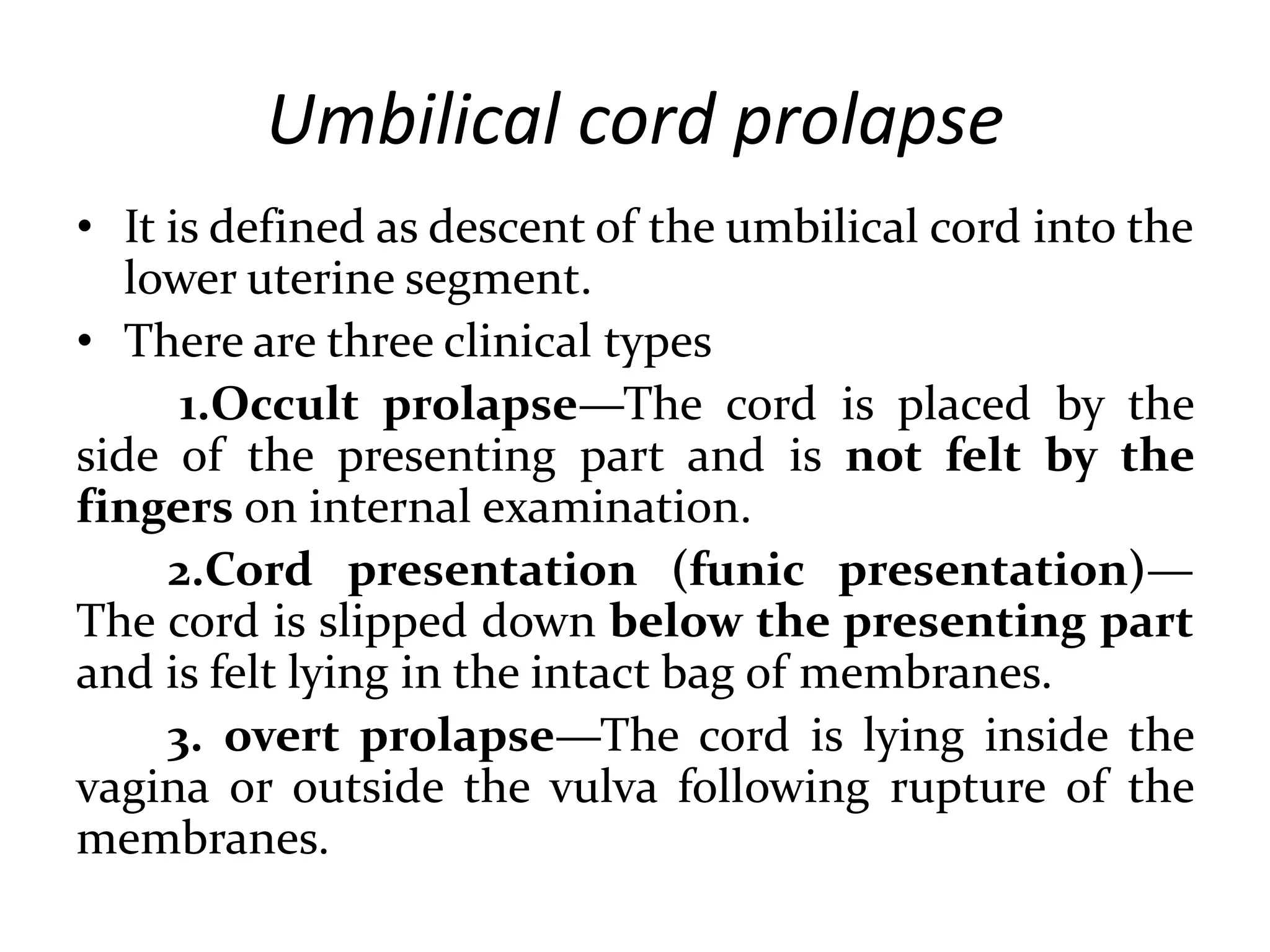 Umbilical cord prolapse

• It is defined as descent of the umbilical cord into the lower uterine segment.
• There are three clinical types

1.Occult prolapse—The cord is placed by the side of the presenting part and is not felt by the fingers on internal examination.

2.Cord presentation (funic presentation)—The cord is slipped down below the presenting part and is felt lying in the intact bag of membranes.

3. overt prolapse—The cord is lying inside the vagina or outside the vulva following rupture of the membranes.